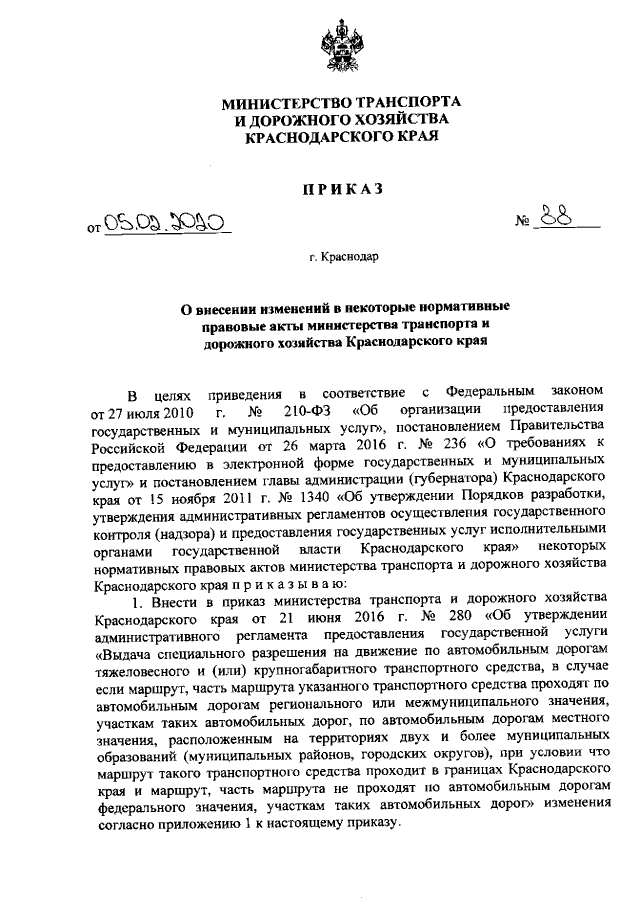 МИНИСТЕРСТВО ТРАНСПОРТА И ДОРОЖНОГО ХОЗЯЙСТВА КРАСНОДАРСКОГО КРАЯ

ПРИКАЗ

от 05.02.2020

№ 88

г. Краснодар

О внесении изменений в некоторые нормативные правовые акты министерства транспорта и дорожного хозяйства Краснодарского края

В целях приведения в соответствие с Федеральным законом от 27 июля 2010 г. № 210-ФЗ «Об организации предоставления государственных и муниципальных услуг», постановлением Правительства Российской Федерации от 26 марта 2016 г. № 236 «О требованиях к предоставлению в электронной форме государственных и муниципальных услуг» и постановлением главы администрации (губернатора) Краснодарского края от 15 ноября 2011 г. № 1340 «Об утверждении Порядков разработки, утверждения административных регламентов осуществления государственного контроля (надзора) и предоставления государственных услуг исполнительными органами государственной власти Краснодарского края» некоторых нормативных правовых актов министерства транспорта и дорожного хозяйства Краснодарского края п р и к а з ы в а ю:

1. Внести в приказ министерства транспорта и дорожного хозяйства Краснодарского края от 21 июня 2016 г. № 280 «Об утверждении административного регламента предоставления государственной услуги «Выдача специального разрешения на движение по автомобильным дорогам тяжеловесного и (или) крупногабаритного транспортного средства, в случае если маршрут, часть маршрута указанного транспортного средства проходят по автомобильным дорогам регионального или межмуниципального значения, участкам таких автомобильных дорог, по автомобильным дорогам местного значения, расположенным на территориях двух и более муниципальных образований (муниципальных районов, городских округов), при условии что маршрут такого транспортного средства проходит в границах Краснодарского края и маршрут, часть маршрута не проходят по автомобильным дорогам федерального значения, участкам таких автомобильных дорог» изменения согласно приложению 1 к настоящему приказу.